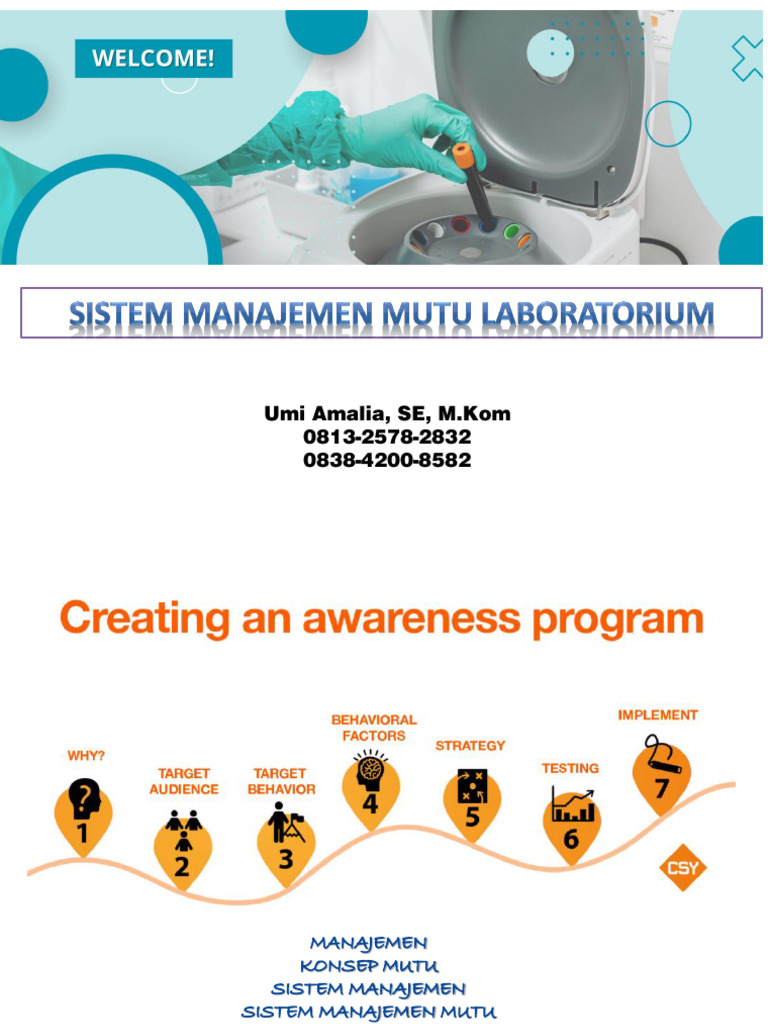 WELCOME!

SISTEM MANAJEMEN MUTU LABORATORIUM

Umi Amalia, SE, M.Kom
0813-2578-2832
0838-4200-8582

Creating an awareness program

WHY?
1
TARGET AUDIENCE
2
TARGET BEHAVIOR
3
BEHAVIORAL FACTORS
4
STRATEGY
5
TESTING
6
IMPLEMENT
7
CSY

MANAJEMEN
KONSEP MUTU
SISTEM MANAJEMEN
SISTEM MANAJEMEN MUTU